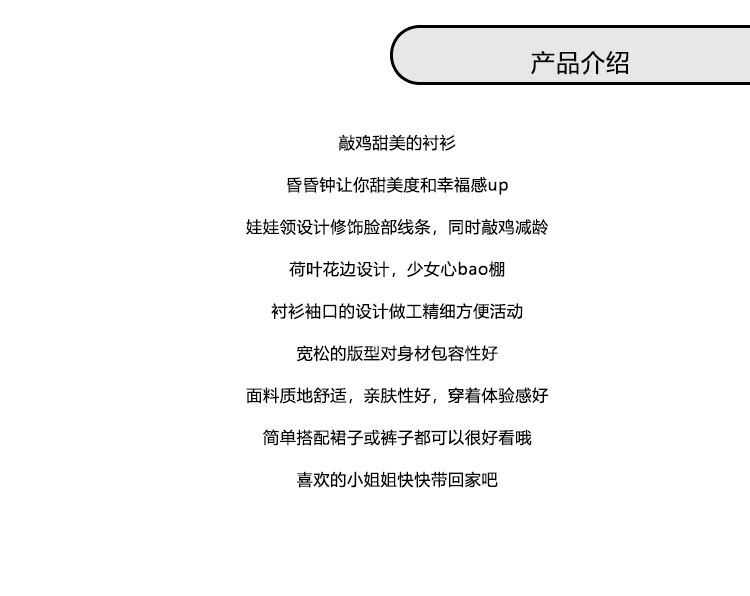 产品介绍

敲鸡甜美的衬衫

昏昏钟让你甜美度和幸福感up

娃娃领设计修饰脸部线条，同时敲鸡减龄

荷叶花边设计，少女心bao棚

衬衫袖口的设计做工精细方便活动

宽松的版型对身材包容性好

面料质地舒适，亲肤性好，穿着体验感好

简单搭配裙子或裤子都可以很好看哦

喜欢的小姐姐快快带回家吧